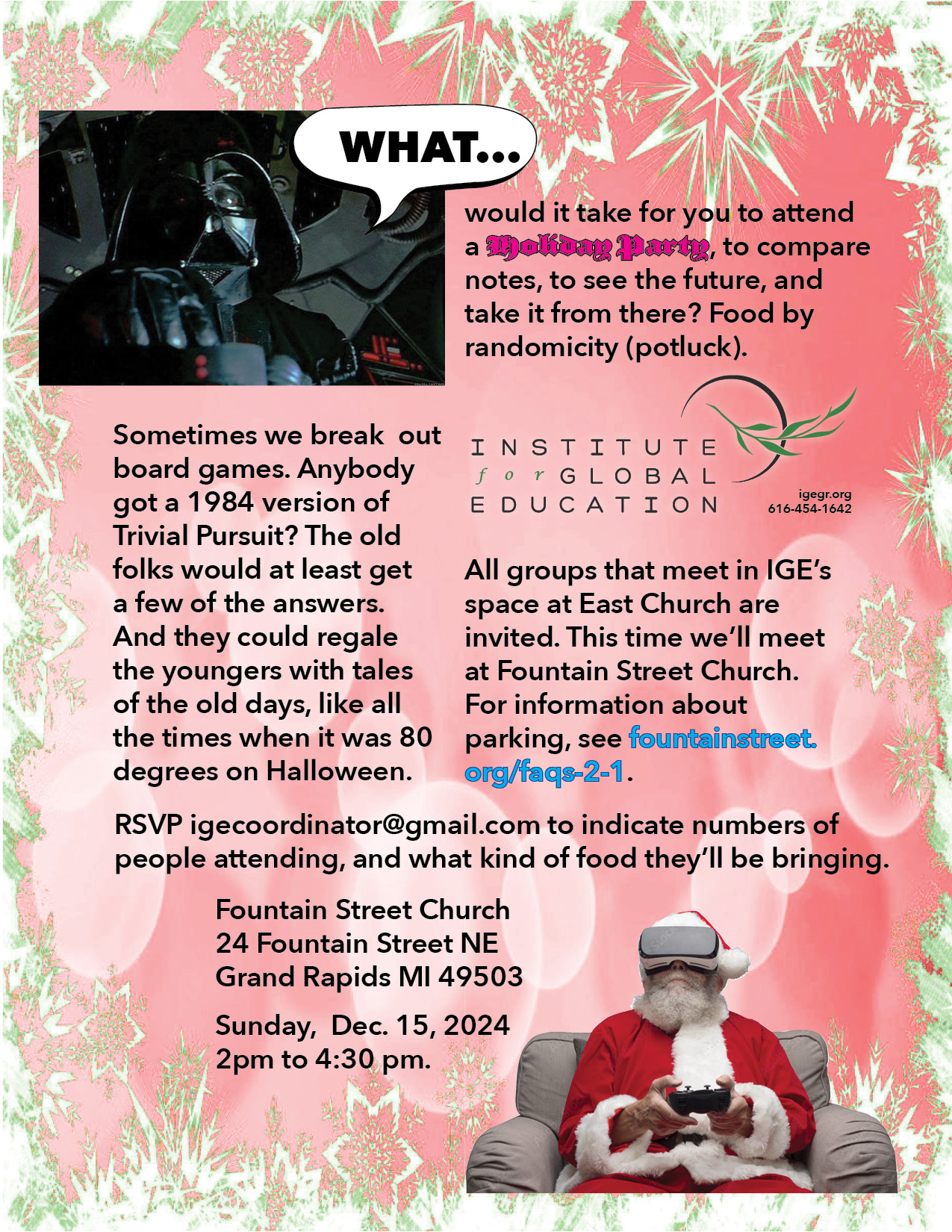 WHAT...

would it take for you to attend a Holiday Party, to compare notes, to see the future, and take it from there? Food by randomicity (potluck).

Sometimes we break out board games. Anybody got a 1984 version of Trivial Pursuit? The old folks would at least get a few of the answers. And they could regale the youngers with tales of the old days, like all the times when it was 80 degrees on Halloween.

INSTITUTE for GLOBAL EDUCATION

igegr.org
616-454-1642

All groups that meet in IGE's space at East Church are invited. This time we'll meet at Fountain Street Church. For information about parking, see fountainstreet.org/faqs-2-1.

RSVP igecoordinator@gmail.com to indicate numbers of people attending, and what kind of food they'll be bringing.

Fountain Street Church
24 Fountain Street NE
Grand Rapids MI 49503

Sunday, Dec. 15, 2024
2pm to 4:30 pm.